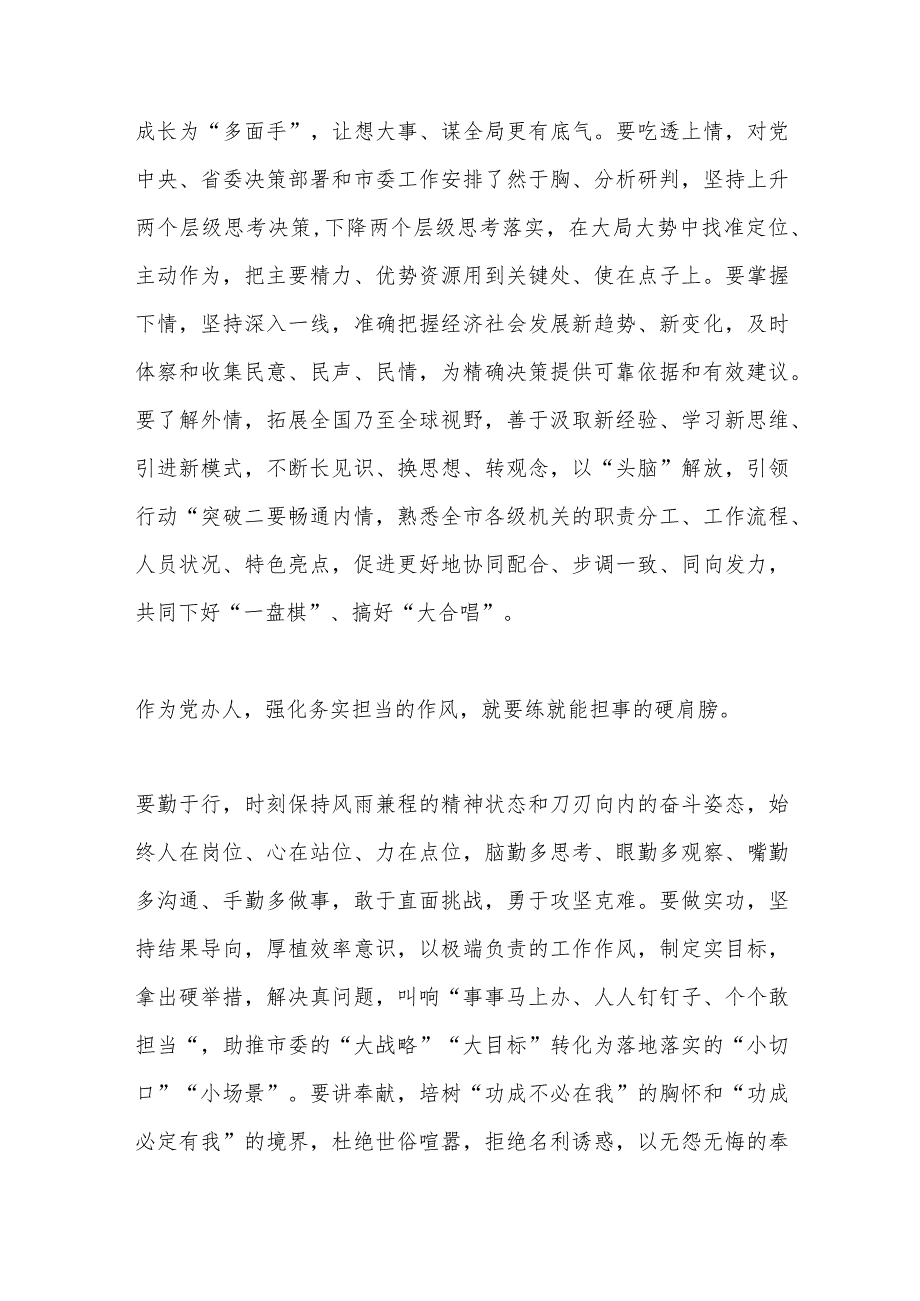 成长为“多面手”，让想大事、谋全局更有底气。要吃透上情，对党中央、省委决策部署和市委工作安排了然于胸、分析研判，坚持上升两个层级思考决策,下降两个层级思考落实，在大局大势中找准定位、主动作为，把主要精力、优势资源用到关键处、使在点子上。要掌握下情，坚持深入一线，准确把握经济社会发展新趋势、新变化，及时体察和收集民意、民声、民情，为精确决策提供可靠依据和有效建议。要了解外情，拓展全国乃至全球视野，善于汲取新经验、学习新思维、引进新模式，不断长见识、换思想、转观念，以“头脑”解放，引领行动“突破二要畅通内情，熟悉全市各级机关的职责分工、工作流程、人员状况、特色亮点，促进更好地协同配合、步调一致、同向发力，共同下好“一盘棋”、搞好“大合唱”。

作为党办人，强化务实担当的作风，就要练就能担事的硬肩膀。

要勤于行，时刻保持风雨兼程的精神状态和刀刃向内的奋斗姿态，始终人在岗位、心在站位、力在点位，脑勤多思考、眼勤多观察、嘴勤多沟通、手勤多做事，敢于直面挑战，勇于攻坚克难。要做实功，坚持结果导向，厚植效率意识，以极端负责的工作作风，制定实目标，拿出硬举措，解决真问题，叫响“事事马上办、人人钉钉子、个个敢担当“，助推市委的“大战略”“大目标”转化为落地落实的“小切口”“小场景”。要讲奉献，培树“功成不必在我”的胸怀和“功成必定有我”的境界，杜绝世俗喧嚣，拒绝名利诱惑，以无怨无悔的奉